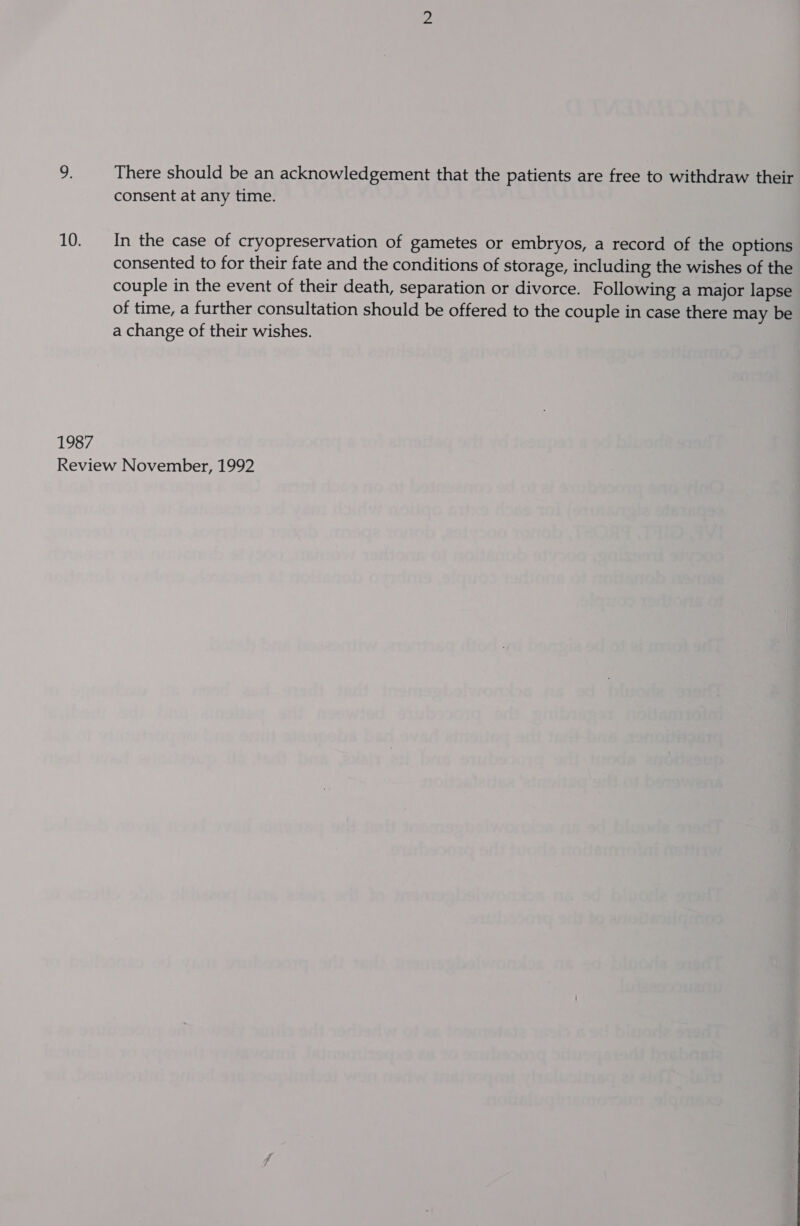 2

9. There should be an acknowledgement that the patients are free to withdraw their consent at any time.

10. In the case of cryopreservation of gametes or embryos, a record of the options consented to for their fate and the conditions of storage, including the wishes of the couple in the event of their death, separation or divorce. Following a major lapse of time, a further consultation should be offered to the couple in case there may be a change of their wishes.

1987
Review November, 1992